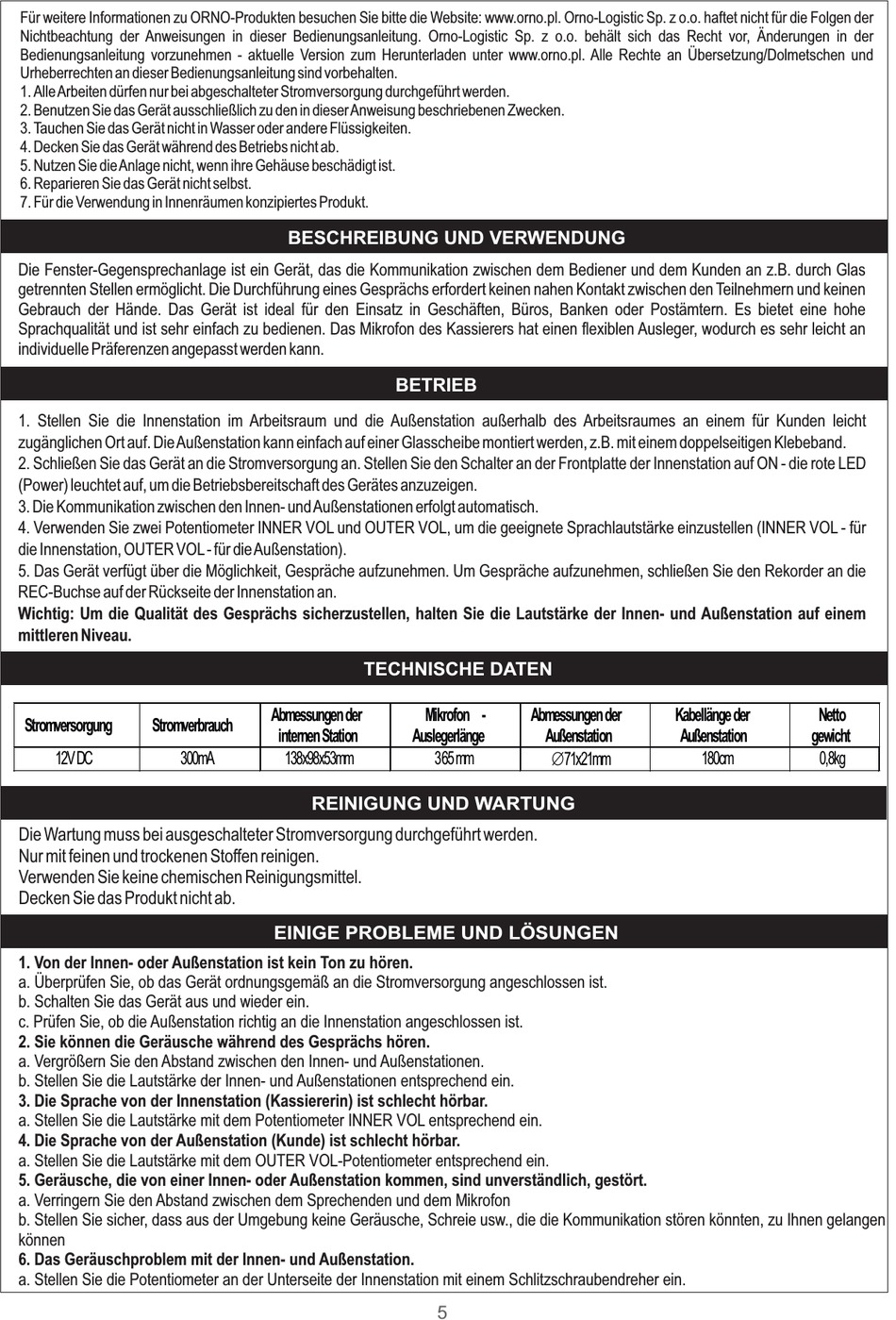 Für weitere Informationen zu ORNO-Produkten besuchen Sie bitte die Website: www.orno.pl. Orno-Logistic Sp. z o.o. haftet nicht für die Folgen der Nichtbeachtung der Anweisungen in dieser Bedienungsanleitung. Orno-Logistic Sp. z o.o. behält sich das Recht vor, Änderungen in der Bedienungsanleitung vorzunehmen - aktuelle Version zum Herunterladen unter www.orno.pl. Alle Rechte an Übersetzung/Dolmetschen und Urheberrechten an dieser Bedienungsanleitung sind vorbehalten.
1. Alle Arbeiten dürfen nur bei abgeschalteter Stromversorgung durchgeführt werden.
2. Benutzen Sie das Gerät ausschließlich zu den in dieser Anweisung beschriebenen Zwecken.
3. Tauchen Sie das Gerät nicht in Wasser oder andere Flüssigkeiten.
4. Decken Sie das Gerät während des Betriebs nicht ab.
5. Nutzen Sie die Anlage nicht, wenn ihre Gehäuse beschädigt ist.
6. Reparieren Sie das Gerät nicht selbst.
7. Für die Verwendung in Innenräumen konzipiertes Produkt.

BESCHREIBUNG UND VERWENDUNG

Die Fenster-Gegensprechanlage ist ein Gerät, das die Kommunikation zwischen dem Bediener und dem Kunden an z.B. durch Glas getrennten Stellen ermöglicht. Die Durchführung eines Gesprächs erfordert keinen nahen Kontakt zwischen den Teilnehmern und keinen Gebrauch der Hände. Das Gerät ist ideal für den Einsatz in Geschäften, Büros, Banken oder Postämtern. Es bietet eine hohe Sprachqualität und ist sehr einfach zu bedienen. Das Mikrofon des Kassierers hat einen flexiblen Ausleger, wodurch es sehr leicht an individuelle Präferenzen angepasst werden kann.

BETRIEB

1. Stellen Sie die Innenstation im Arbeitsraum und die Außenstation außerhalb des Arbeitsraumes an einem für Kunden leicht zugänglichen Ort auf. Die Außenstation kann einfach auf einer Glasscheibe montiert werden, z.B. mit einem doppelseitigen Klebeband.
2. Schließen Sie das Gerät an die Stromversorgung an. Stellen Sie den Schalter an der Frontplatte der Innenstation auf ON - die rote LED (Power) leuchtet auf, um die Betriebsbereitschaft des Gerätes anzuzeigen.
3. Die Kommunikation zwischen den Innen- und Außenstationen erfolgt automatisch.
4. Verwenden Sie zwei Potentiometer INNER VOL und OUTER VOL, um die geeignete Sprachlautstärke einzustellen (INNER VOL - für die Innenstation, OUTER VOL - für die Außenstation).
5. Das Gerät verfügt über die Möglichkeit, Gespräche aufzunehmen. Um Gespräche aufzunehmen, schließen Sie den Rekorder an die REC-Buchse auf der Rückseite der Innenstation an.
Wichtig: Um die Qualität des Gesprächs sicherzustellen, halten Sie die Lautstärke der Innen- und Außenstation auf einem mittleren Niveau.

TECHNISCHE DATEN

| Stromversorgung | Stromverbrauch | Abmessungen der internen Station | Mikrofon - Auslegerlänge | Abmessungen der Außenstation | Kabellänge der Außenstation | Netto gewicht |
|---|---|---|---|---|---|---|
| 12V DC | 300mA | 138x98x53mm | 365 mm | ∅71x21mm | 180cm | 0,8kg |

REINIGUNG UND WARTUNG

Die Wartung muss bei ausgeschalteter Stromversorgung durchgeführt werden.
Nur mit feinen und trockenen Stoffen reinigen.
Verwenden Sie keine chemischen Reinigungsmittel.
Decken Sie das Produkt nicht ab.

EINIGE PROBLEME UND LÖSUNGEN

1. Von der Innen- oder Außenstation ist kein Ton zu hören.
a. Überprüfen Sie, ob das Gerät ordnungsgemäß an die Stromversorgung angeschlossen ist.
b. Schalten Sie das Gerät aus und wieder ein.
c. Prüfen Sie, ob die Außenstation richtig an die Innenstation angeschlossen ist.
2. Sie können die Geräusche während des Gesprächs hören.
a. Vergrößern Sie den Abstand zwischen den Innen- und Außenstationen.
b. Stellen Sie die Lautstärke der Innen- und Außenstationen entsprechend ein.
3. Die Sprache von der Innenstation (Kassiererin) ist schlecht hörbar.
a. Stellen Sie die Lautstärke mit dem Potentiometer INNER VOL entsprechend ein.
4. Die Sprache von der Außenstation (Kunde) ist schlecht hörbar.
a. Stellen Sie die Lautstärke mit dem OUTER VOL-Potentiometer entsprechend ein.
5. Geräusche, die von einer Innen- oder Außenstation kommen, sind unverständlich, gestört.
a. Verringern Sie den Abstand zwischen dem Sprechenden und dem Mikrofon
b. Stellen Sie sicher, dass aus der Umgebung keine Geräusche, Schreie usw., die die Kommunikation stören könnten, zu Ihnen gelangen können
6. Das Geräuschproblem mit der Innen- und Außenstation.
a. Stellen Sie die Potentiometer an der Unterseite der Innenstation mit einem Schlitzschraubendreher ein.

5